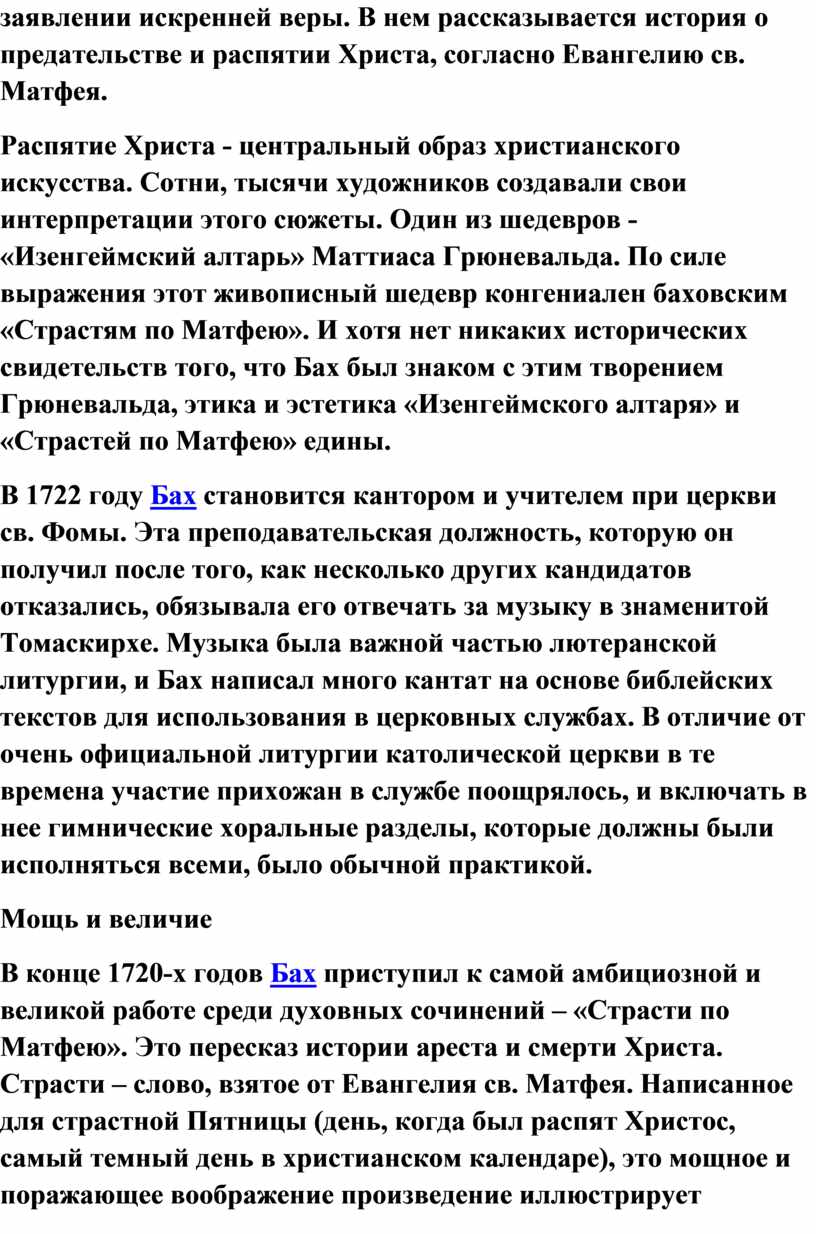 заявлении искренней веры. В нем рассказывается история о предательстве и распятии Христа, согласно Евангелию св. Матфея.

Распятие Христа - центральный образ христианского искусства. Сотни, тысячи художников создавали свои интерпретации этого сюжеты. Один из шедевров - «Изенгеймский алтарь» Маттиаса Грюневальда. По силе выражения этот живописный шедевр конгениален баховским «Страстям по Матфею». И хотя нет никаких исторических свидетельств того, что Бах был знаком с этим творением Грюневальда, этика и эстетика «Изенгеймского алтаря» и «Страстей по Матфею» едины.

В 1722 году Бах становится кантором и учителем при церкви св. Фомы. Эта преподавательская должность, которую он получил после того, как несколько других кандидатов отказались, обязывала его отвечать за музыку в знаменитой Томаскирхе. Музыка была важной частью лютеранской литургии, и Бах написал много кантат на основе библейских текстов для использования в церковных службах. В отличие от очень официальной литургии католической церкви в те времена участие прихожан в службе поощрялось, и включать в нее гимнические хоральные разделы, которые должны были исполняться всеми, было обычной практикой.

Мощь и величие

В конце 1720-х годов Бах приступил к самой амбициозной и великой работе среди духовных сочинений – «Страсти по Матфею». Это пересказ истории ареста и смерти Христа. Страсти – слово, взятое от Евангелия св. Матфея. Написанное для страстной Пятницы (день, когда был распят Христос, самый темный день в христианском календаре), это мощное и поражающее воображение произведение иллюстрирует